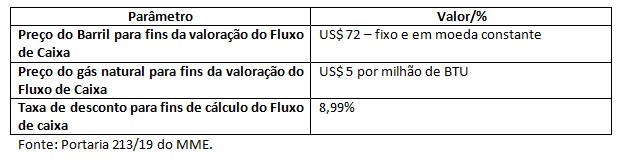 | Parâmetro | Valor/% |
|---|---|
| Preço do Barril para fins da valoração do Fluxo de Caixa | US$ 72 – fixo e em moeda constante |
| Preço do gás natural para fins da valoração do Fluxo de Caixa | US$ 5 por milhão de BTU |
| Taxa de desconto para fins de cálculo do Fluxo de caixa | 8,99% |

Fonte: Portaria 213/19 do MME.